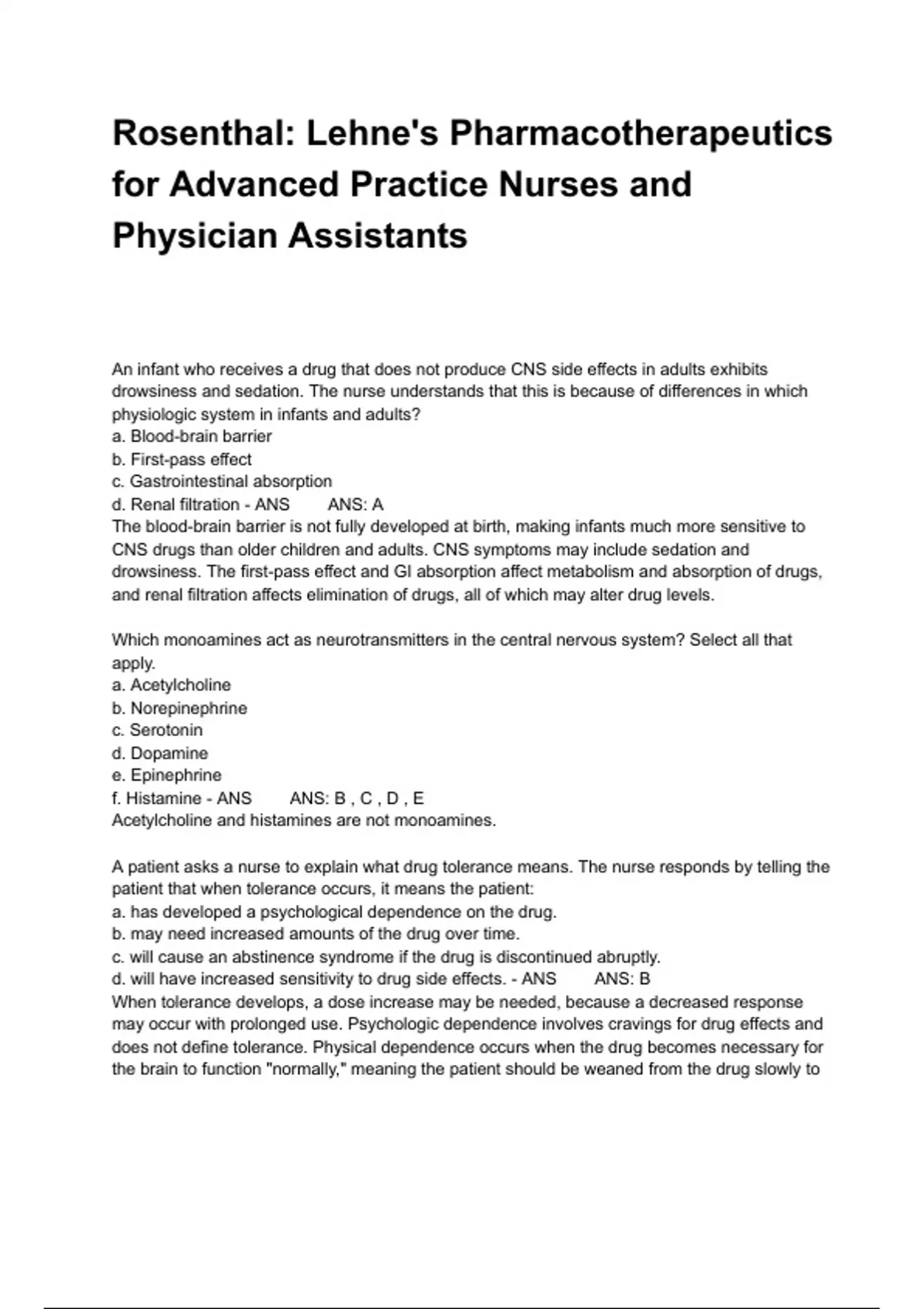 Rosenthal: Lehne's Pharmacotherapeutics for Advanced Practice Nurses and Physician Assistants

An infant who receives a drug that does not produce CNS side effects in adults exhibits drowsiness and sedation. The nurse understands that this is because of differences in which physiologic system in infants and adults?
a. Blood-brain barrier
b. First-pass effect
c. Gastrointestinal absorption
d. Renal filtration - ANS      ANS: A
The blood-brain barrier is not fully developed at birth, making infants much more sensitive to CNS drugs than older children and adults. CNS symptoms may include sedation and drowsiness. The first-pass effect and GI absorption affect metabolism and absorption of drugs, and renal filtration affects elimination of drugs, all of which may alter drug levels.

Which monoamines act as neurotransmitters in the central nervous system? Select all that apply.
a. Acetylcholine
b. Norepinephrine
c. Serotonin
d. Dopamine
e. Epinephrine
f. Histamine - ANS      ANS: B , C , D , E
Acetylcholine and histamines are not monoamines.

A patient asks a nurse to explain what drug tolerance means. The nurse responds by telling the patient that when tolerance occurs, it means the patient:
a. has developed a psychological dependence on the drug.
b. may need increased amounts of the drug over time.
c. will cause an abstinence syndrome if the drug is discontinued abruptly.
d. will have increased sensitivity to drug side effects. - ANS      ANS: B
When tolerance develops, a dose increase may be needed, because a decreased response may occur with prolonged use. Psychologic dependence involves cravings for drug effects and does not define tolerance. Physical dependence occurs when the drug becomes necessary for the brain to function "normally," meaning the patient should be weaned from the drug slowly to